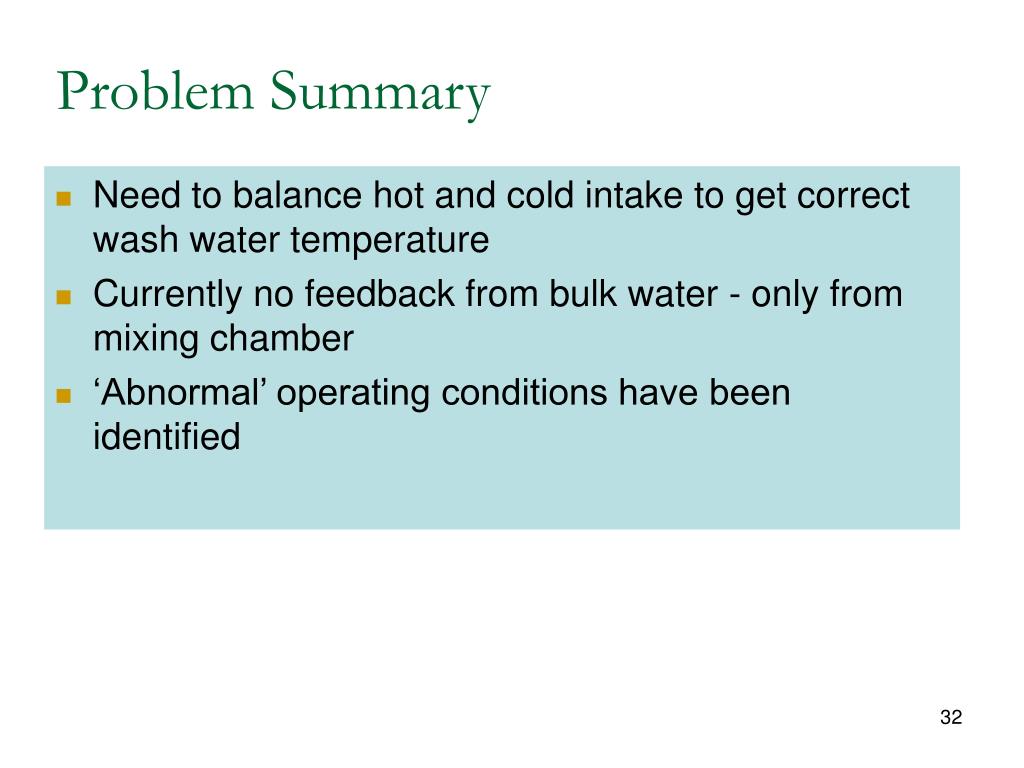 Problem Summary

- Need to balance hot and cold intake to get correct wash water temperature
- Currently no feedback from bulk water - only from mixing chamber
- ‘Abnormal’ operating conditions have been identified

32